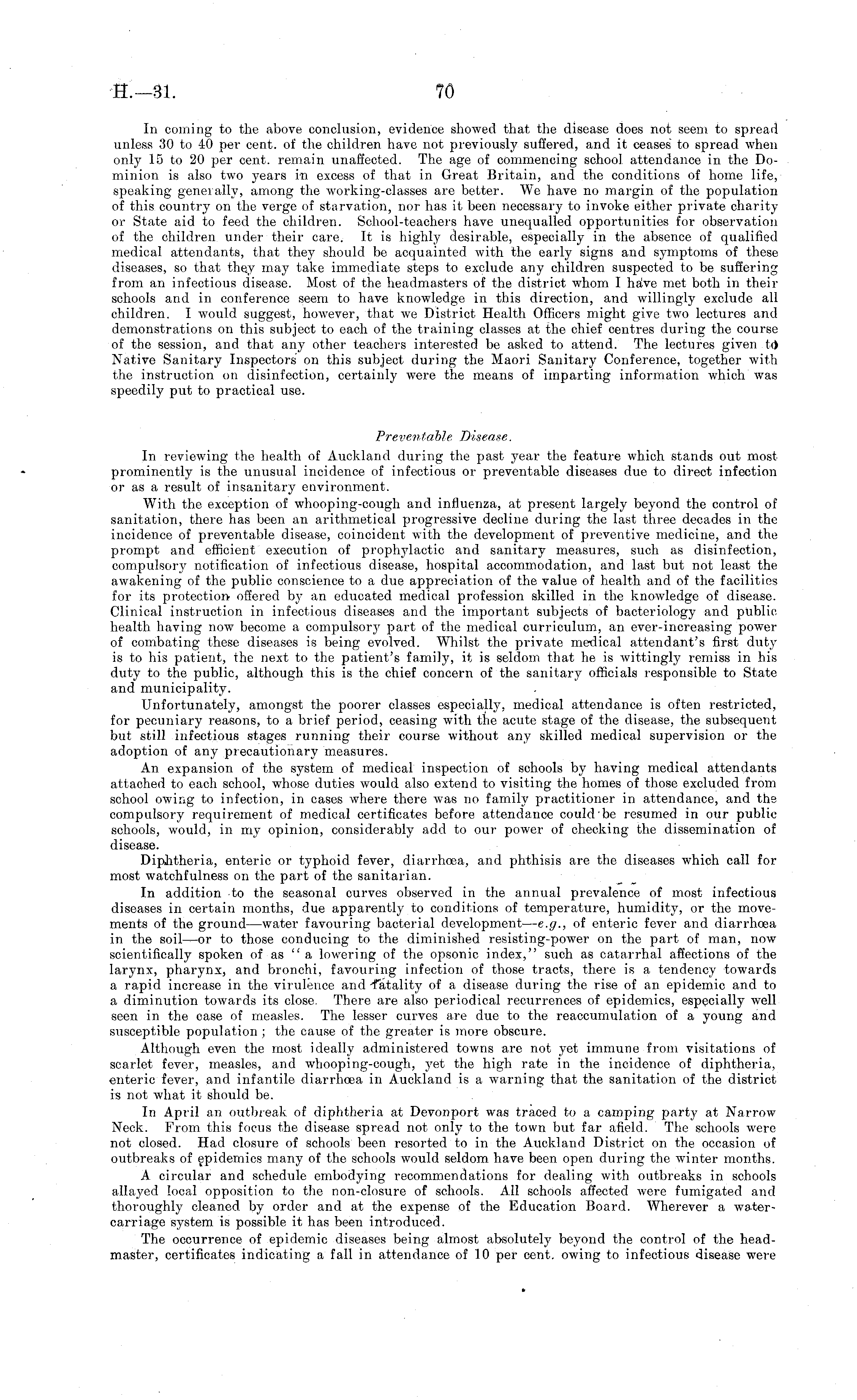 H.—31. 70

In coming to the above conclusion, evidence showed that the disease does not seem to spread unless 30 to 40 per cent. of the children have not previously suffered, and it ceases to spread when only 15 to 20 per cent. remain unaffected. The age of commencing school attendance in the Dominion is also two years in excess of that in Great Britain, and the conditions of home life, speaking generally, among the working-classes are better. We have no margin of the population of this country on the verge of starvation, nor has it been necessary to invoke either private charity or State aid to feed the children. School-teachers have unequalled opportunities for observation of the children under their care. It is highly desirable, especially in the absence of qualified medical attendants, that they should be acquainted with the early signs and symptoms of these diseases, so that they may take immediate steps to exclude any children suspected to be suffering from an infectious disease. Most of the headmasters of the district whom I have met both in their schools and in conference seem to have knowledge in this direction, and willingly exclude all children. I would suggest, however, that we District Health Officers might give two lectures and demonstrations on this subject to each of the training classes at the chief centres during the course of the session, and that any other teachers interested be asked to attend. The lectures given to Native Sanitary Inspectors on this subject during the Maori Sanitary Conference, together with the instruction on disinfection, certainly were the means of imparting information which was speedily put to practical use.

Preventable Disease.

In reviewing the health of Auckland during the past year the feature which stands out most prominently is the unusual incidence of infectious or preventable diseases due to direct infection or as a result of insanitary environment.

With the exception of whooping-cough and influenza, at present largely beyond the control of sanitation, there has been an arithmetical progressive decline during the last three decades in the incidence of preventable disease, coincident with the development of preventive medicine, and the prompt and efficient execution of prophylactic and sanitary measures, such as disinfection, compulsory notification of infectious disease, hospital accommodation, and last but not least the awakening of the public conscience to a due appreciation of the value of health and of the facilities for its protection offered by an educated medical profession skilled in the knowledge of disease. Clinical instruction in infectious diseases and the important subjects of bacteriology and public health having now become a compulsory part of the medical curriculum, an ever-increasing power of combating these diseases is being evolved. Whilst the private medical attendant's first duty is to his patient, the next to the patient's family, it is seldom that he is wittingly remiss in his duty to the public, although this is the chief concern of the sanitary officials responsible to State and municipality.

Unfortunately, amongst the poorer classes especially, medical attendance is often restricted, for pecuniary reasons, to a brief period, ceasing with the acute stage of the disease, the subsequent but still infectious stages running their course without any skilled medical supervision or the adoption of any precautionary measures.

An expansion of the system of medical inspection of schools by having medical attendants attached to each school, whose duties would also extend to visiting the homes of those excluded from school owing to infection, in cases where there was no family practitioner in attendance, and the compulsory requirement of medical certificates before attendance could be resumed in our public schools, would, in my opinion, considerably add to our power of checking the dissemination of disease.

Diphtheria, enteric or typhoid fever, diarrhœa, and phthisis are the diseases which call for most watchfulness on the part of the sanitarian.

In addition to the seasonal curves observed in the annual prevalence of most infectious diseases in certain months, due apparently to conditions of temperature, humidity, or the movements of the ground—water favouring bacterial development—e.g., of enteric fever and diarrhœa in the soil—or to those conducing to the diminished resisting-power on the part of man, now scientifically spoken of as "a lowering of the opsonic index," such as catarrhal affections of the larynx, pharynx, and bronchi, favouring infection of those tracts, there is a tendency towards a rapid increase in the virulence and fatality of a disease during the rise of an epidemic and to a diminution towards its close. There are also periodical recurrences of epidemics, especially well seen in the case of measles. The lesser curves are due to the reaccumulation of a young and susceptible population; the cause of the greater is more obscure.

Although even the most ideally administered towns are not yet immune from visitations of scarlet fever, measles, and whooping-cough, yet the high rate in the incidence of diphtheria, enteric fever, and infantile diarrhœa in Auckland is a warning that the sanitation of the district is not what it should be.

In April an outbreak of diphtheria at Devonport was traced to a camping party at Narrow Neck. From this focus the disease spread not only to the town but far afield. The schools were not closed. Had closure of schools been resorted to in the Auckland District on the occasion of outbreaks of epidemics many of the schools would seldom have been open during the winter months.

A circular and schedule embodying recommendations for dealing with outbreaks in schools allayed local opposition to the non-closure of schools. All schools affected were fumigated and thoroughly cleaned by order and at the expense of the Education Board. Wherever a water-carriage system is possible it has been introduced.

The occurrence of epidemic diseases being almost absolutely beyond the control of the headmaster, certificates indicating a fall in attendance of 10 per cent. owing to infectious disease were